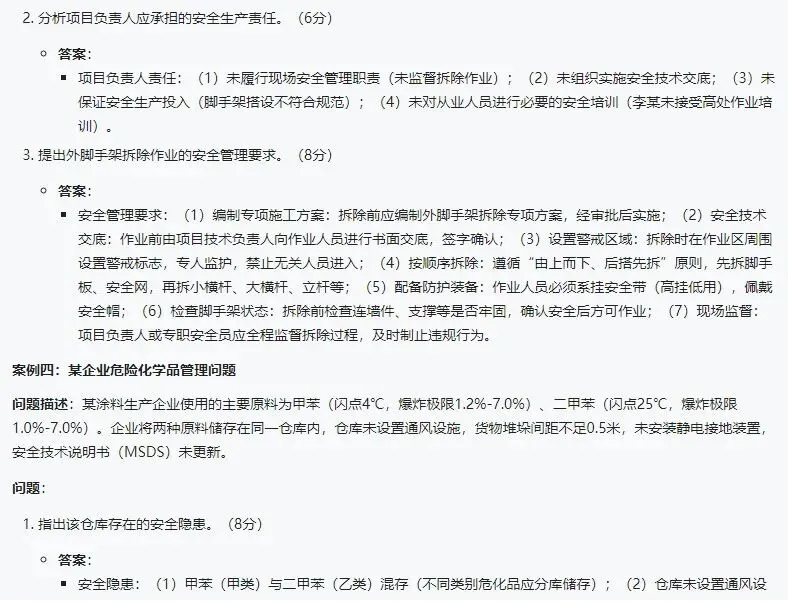 2. 分析项目负责人应承担的安全生产责任。（6分）

答案：

项目负责人责任：（1）未履行现场安全管理职责（未监督拆除作业）；（2）未组织实施安全技术交底；（3）未保证安全生产投入（脚手架搭设不符合规范）；（4）未对从业人员进行必要的安全培训（李某未接受高处作业培训）。

3. 提出外脚手架拆除作业的安全管理要求。（8分）

答案：

安全管理要求：（1）编制专项施工方案：拆除前应编制外脚手架拆除专项方案，经审批后实施；（2）安全技术交底：作业前由项目技术负责人向作业人员进行书面交底，签字确认；（3）设置警戒区域：拆除时在作业区周围设置警戒标志，专人监护，禁止无关人员进入；（4）按顺序拆除：遵循“由上而下、后搭先拆”原则，先拆脚手板、安全网，再拆小横杆、大横杆、立杆等；（5）配备防护装备：作业人员必须系挂安全带（高挂低用），佩戴安全帽；（6）检查脚手架状态：拆除前检查连墙件、支撑等是否牢固，确认安全后方可作业；（7）现场监督：项目负责人或专职安全员应全程监督拆除过程，及时制止违规行为。

案例四：某企业危险化学品管理问题

问题描述：某涂料生产企业使用的主要原料为甲苯（闪点4℃，爆炸极限1.2%-7.0%）、二甲苯（闪点25℃，爆炸极限1.0%-7.0%）。企业将两种原料储存在同一仓库内，仓库未设置通风设施，货物堆垛间距不足0.5米，未安装静电接地装置，安全技术说明书（MSDS）未更新。

问题：

1. 指出该仓库存在的安全隐患。（8分）

答案：

安全隐患：（1）甲苯（甲类）与二甲苯（乙类）混存（不同类别危化品应分库储存）；（2）仓库未设置通风设